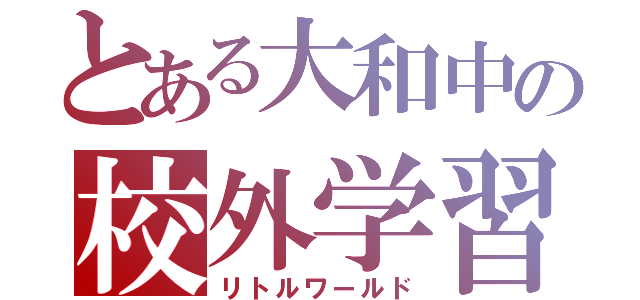 とある大和中の
校外学習
リトルワールド